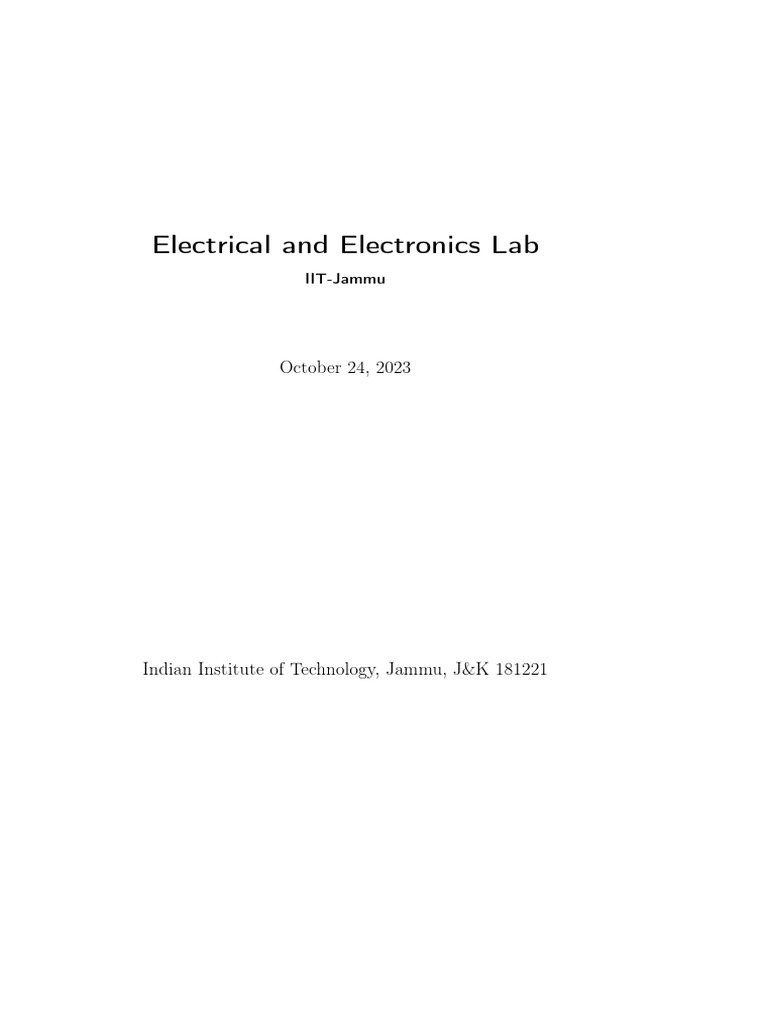 Electrical and Electronics Lab

IIT-Jammu

October 24, 2023

Indian Institute of Technology, Jammu, J&K 181221